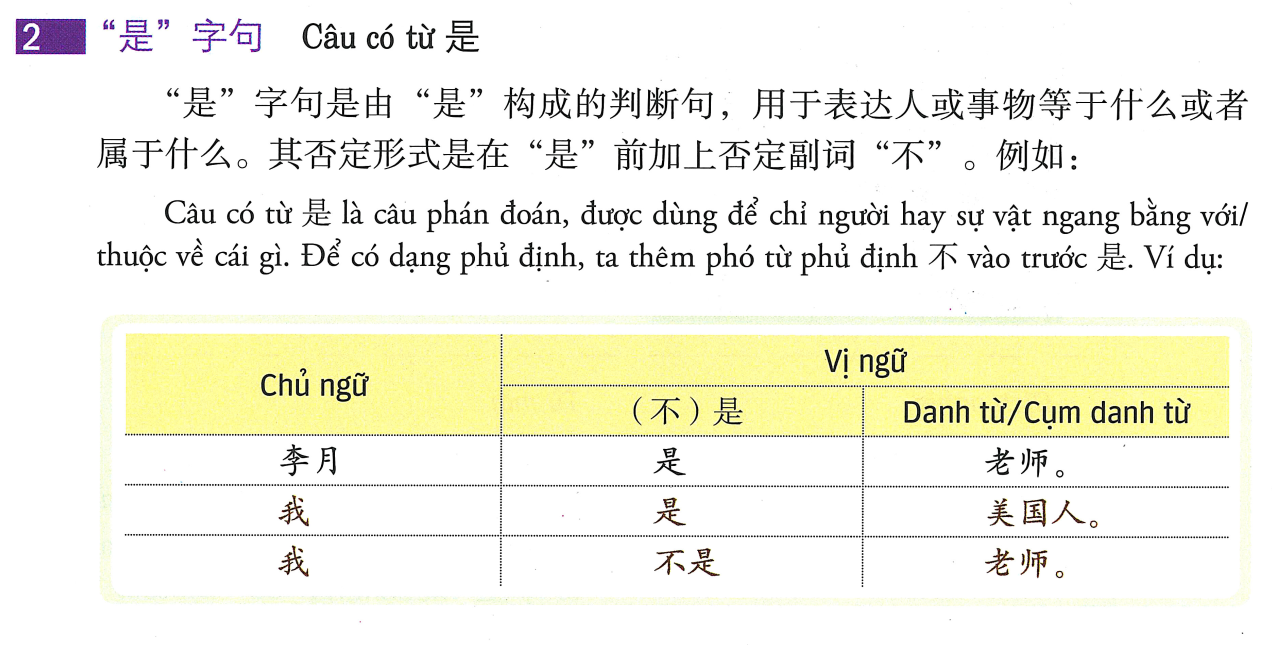 2 “是”字句 Câu có từ 是

“是”字句是由“是”构成的判断句，用于表达人或事物等于什么或者属于什么。其否定形式是在“是”前加上否定副词“不”。例如：

Câu có từ 是 là câu phán đoán, được dùng để chỉ người hay sự vật ngang bằng với/ thuộc về cái gì. Để có dạng phủ định, ta thêm phó từ phủ định 不 vào trước 是. Ví dụ:

| Chủ ngữ | Vị ngữ | |
|---|---|---|
| | （不）是 | Danh từ/Cụm danh từ |
| 李月 | 是 | 老师。 |
| 我 | 是 | 美国人。 |
| 我 | 不是 | 老师。 |